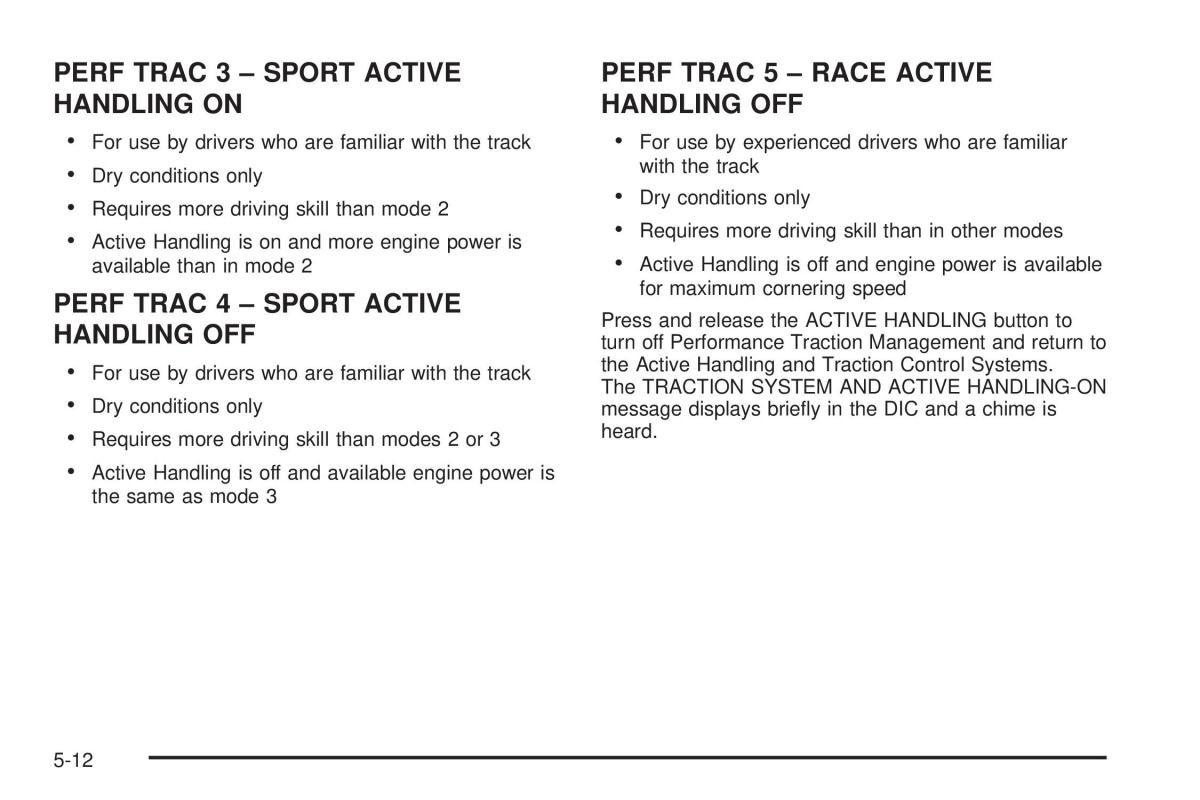 PERF TRAC 3 – SPORT ACTIVE HANDLING ON

• For use by drivers who are familiar with the track
• Dry conditions only
• Requires more driving skill than mode 2
• Active Handling is on and more engine power is available than in mode 2

PERF TRAC 4 – SPORT ACTIVE HANDLING OFF

• For use by drivers who are familiar with the track
• Dry conditions only
• Requires more driving skill than modes 2 or 3
• Active Handling is off and available engine power is the same as mode 3

PERF TRAC 5 – RACE ACTIVE HANDLING OFF

• For use by experienced drivers who are familiar with the track
• Dry conditions only
• Requires more driving skill than in other modes
• Active Handling is off and engine power is available for maximum cornering speed

Press and release the ACTIVE HANDLING button to turn off Performance Traction Management and return to the Active Handling and Traction Control Systems. The TRACTION SYSTEM AND ACTIVE HANDLING-ON message displays briefly in the DIC and a chime is heard.

5-12